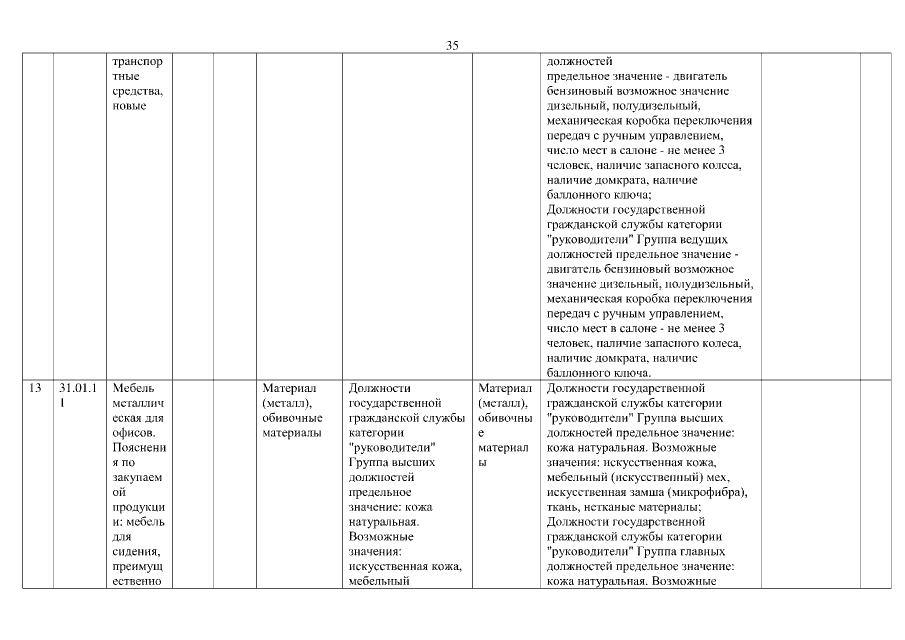 35

|  |  |  |  |  |  |  |  |  |  |  |
|---|---|---|---|---|---|---|---|---|---|---|
|  |  | транспортные средства, новые |  |  |  |  |  | должностей предельное значение - двигатель бензиновый возможное значение дизельный, полудизельный, механическая коробка переключения передач с ручным управлением, число мест в салоне - не менее 3 человек, наличие запасного колеса, наличие домкрата, наличие баллонного ключа; Должности государственной гражданской службы категории "руководители" Группа ведущих должностей предельное значение - двигатель бензиновый возможное значение дизельный, полудизельный, механическая коробка переключения передач с ручным управлением, число мест в салоне - не менее 3 человек, наличие запасного колеса, наличие домкрата, наличие баллонного ключа. |  |  |
| 13 | 31.01.11 | Мебель металлическая для офисов. Пояснения по закупаемой продукции: мебель для сидения, преимущественно |  |  | Материал (металл), обивочные материалы | Должности государственной гражданской службы категории "руководители" Группа высших должностей предельное значение: кожа натуральная. Возможные значения: искусственная кожа, мебельный | Материал (металл), обивочные материалы | Должности государственной гражданской службы категории "руководители" Группа высших должностей предельное значение: кожа натуральная. Возможные значения: искусственная кожа, мебельный (искусственный) мех, искусственная замша (микрофибра), ткань, нетканые материалы; Должности государственной гражданской службы категории "руководители" Группа главных должностей предельное значение: кожа натуральная. Возможные |  |  |